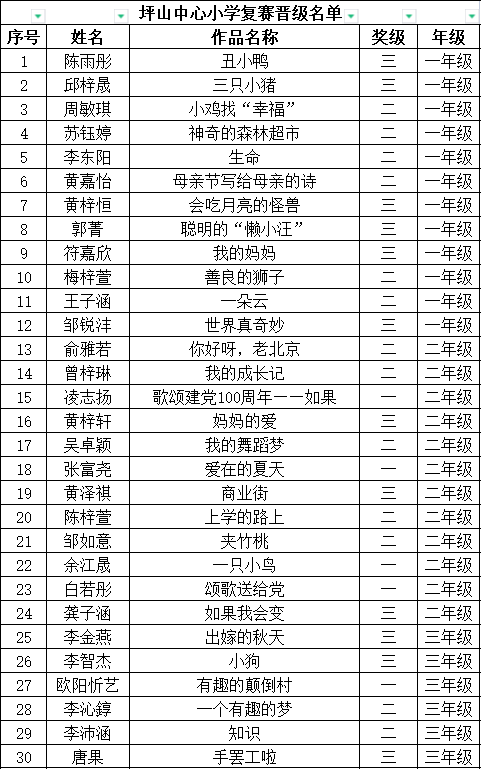 坪山中心小学复赛晋级名单

| 序号 | 姓名 | 作品名称 | 奖级 | 年级 |
|---|---|---|---|---|
| 1 | 陈雨彤 | 丑小鸭 | 三 | 一年级 |
| 2 | 邱梓晟 | 三只小猪 | 三 | 一年级 |
| 3 | 周敏琪 | 小鸡找“幸福” | 二 | 一年级 |
| 4 | 苏钰婷 | 神奇的森林超市 | 二 | 一年级 |
| 5 | 李东阳 | 生命 | 二 | 一年级 |
| 6 | 黄嘉怡 | 母亲节写给母亲的诗 | 二 | 一年级 |
| 7 | 黄梓恒 | 会吃月亮的怪兽 | 三 | 一年级 |
| 8 | 郭菁 | 聪明的“懒小汪” | 三 | 一年级 |
| 9 | 符嘉欣 | 我的妈妈 | 三 | 一年级 |
| 10 | 梅梓萱 | 善良的狮子 | 二 | 一年级 |
| 11 | 王子涵 | 一朵云 | 二 | 一年级 |
| 12 | 邹锐沣 | 世界真奇妙 | 三 | 一年级 |
| 13 | 俞雅若 | 你好呀，老北京 | 二 | 二年级 |
| 14 | 曾梓琳 | 我的成长记 | 二 | 二年级 |
| 15 | 凌志扬 | 歌颂建党100周年——如果 | 一 | 二年级 |
| 16 | 黄梓轩 | 妈妈的爱 | 三 | 二年级 |
| 17 | 吴卓颖 | 我的舞蹈梦 | 二 | 二年级 |
| 18 | 张富尧 | 爱在的夏天 | 一 | 二年级 |
| 19 | 黄泽祺 | 商业街 | 三 | 二年级 |
| 20 | 陈梓萱 | 上学的路上 | 二 | 二年级 |
| 21 | 邹如意 | 夹竹桃 | 二 | 二年级 |
| 22 | 余江晟 | 一只小鸟 | 一 | 二年级 |
| 23 | 白若彤 | 颂歌送给党 | 一 | 二年级 |
| 24 | 龚子涵 | 如果我会变 | 三 | 二年级 |
| 25 | 李金燕 | 出嫁的秋天 | 三 | 三年级 |
| 26 | 李智杰 | 小狗 | 三 | 三年级 |
| 27 | 欧阳忻艺 | 有趣的颠倒村 | 一 | 三年级 |
| 28 | 李沁錞 | 一个有趣的梦 | 二 | 三年级 |
| 29 | 李沛涵 | 知识 | 二 | 三年级 |
| 30 | 唐果 | 手罢工啦 | 三 | 三年级 |